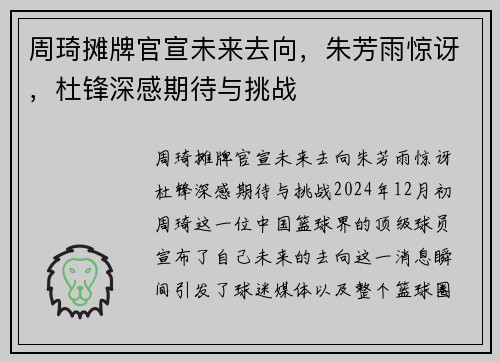 周琦摊牌官宣未来去向，朱芳雨惊讶，杜锋深感期待与挑战

周琦摊牌官宣未来去向朱芳雨惊讶杜锋深感期待与挑战2024年12月初周琦这一位中国篮球界的顶级球员宣布了自己未来的去向这一消息瞬间引发了球迷媒体以及整个篮球圈